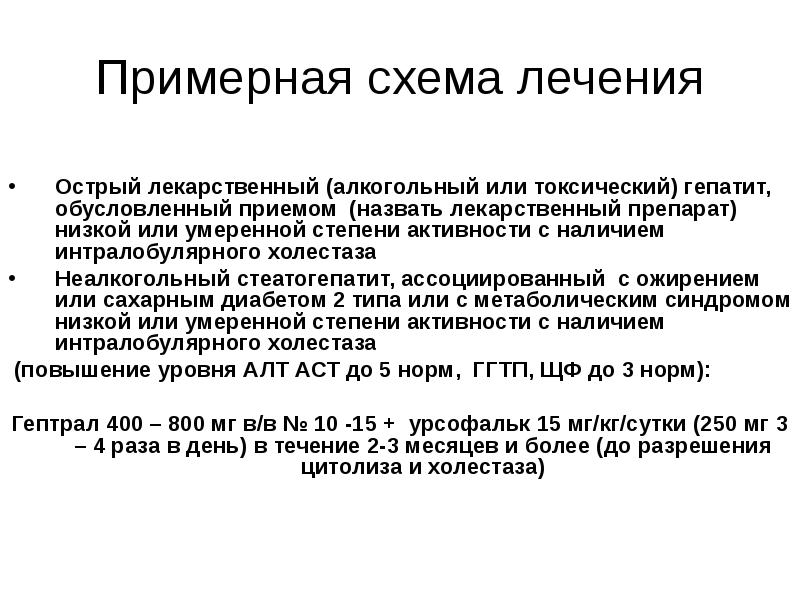 Примерная схема лечения

• Острый лекарственный (алкогольный или токсический) гепатит, обусловленный приемом (назвать лекарственный препарат) низкой или умеренной степени активности с наличием интралобулярного холестаза
• Неалкогольный стеатогепатит, ассоциированный с ожирением или сахарным диабетом 2 типа или с метаболическим синдромом низкой или умеренной степени активности с наличием интралобулярного холестаза

(повышение уровня АЛТ АСТ до 5 норм, ГГТП, ЩФ до 3 норм):

Гептрал 400 – 800 мг в/в № 10 -15 + урсофальк 15 мг/кг/сутки (250 мг 3 – 4 раза в день) в течение 2-3 месяцев и более (до разрешения цитолиза и холестаза)